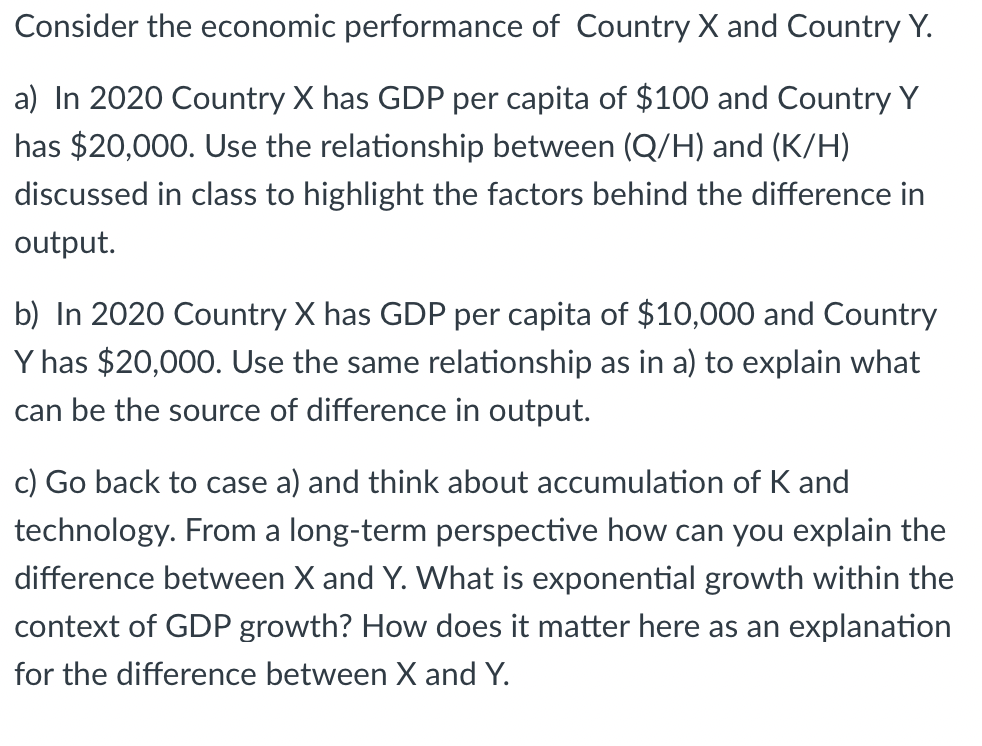 Consider the economic performance of Country X and Country Y.

a) In 2020 Country X has GDP per capita of \$100 and Country Y has \$20,000. Use the relationship between (Q/H) and (K/H) discussed in class to highlight the factors behind the difference in output.

b) In 2020 Country X has GDP per capita of \$10,000 and Country Y has \$20,000. Use the same relationship as in a) to explain what can be the source of difference in output.

c) Go back to case a) and think about accumulation of K and technology. From a long-term perspective how can you explain the difference between X and Y. What is exponential growth within the context of GDP growth? How does it matter here as an explanation for the difference between X and Y.